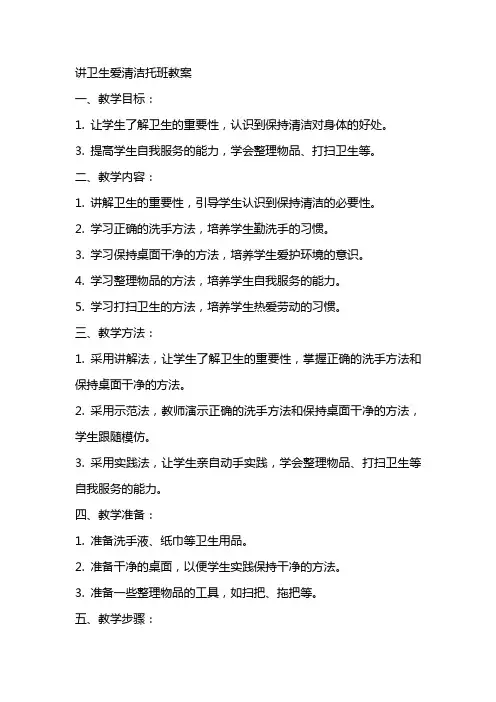 讲卫生爱清洁托班教案

一、教学目标：

1. 让学生了解卫生的重要性，认识到保持清洁对身体的好处。

3. 提高学生自我服务的能力，学会整理物品、打扫卫生等。

二、教学内容：

1. 讲解卫生的重要性，引导学生认识到保持清洁的必要性。

2. 学习正确的洗手方法，培养学生勤洗手的习惯。

3. 学习保持桌面干净的方法，培养学生爱护环境的意识。

4. 学习整理物品的方法，培养学生自我服务的能力。

5. 学习打扫卫生的方法，培养学生热爱劳动的习惯。

三、教学方法：

1. 采用讲解法，让学生了解卫生的重要性，掌握正确的洗手方法和保持桌面干净的方法。

2. 采用示范法，教师演示正确的洗手方法和保持桌面干净的方法，学生跟随模仿。

3. 采用实践法，让学生亲自动手实践，学会整理物品、打扫卫生等自我服务的能力。

四、教学准备：

1. 准备洗手液、纸巾等卫生用品。

2. 准备干净的桌面，以便学生实践保持干净的方法。

3. 准备一些整理物品的工具，如扫把、拖把等。

五、教学步骤：